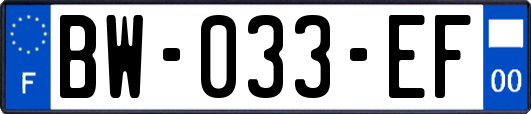 F
BW-033-EF
00